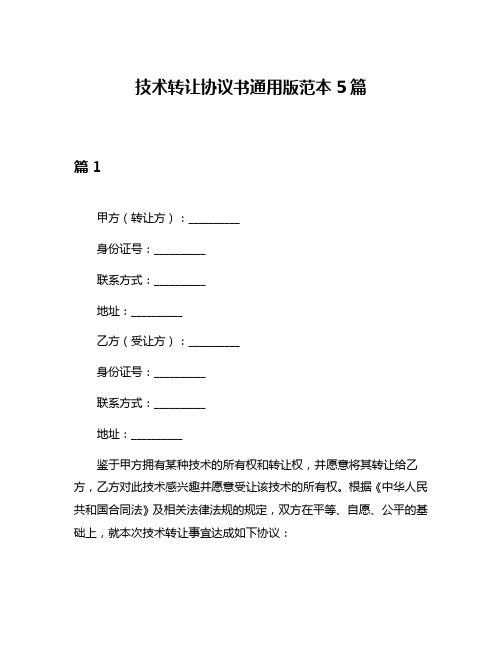 技术转让协议书通用版范本 5 篇

篇 1

甲方（转让方）：__________

身份证号：__________

联系方式：__________

地址：__________

乙方（受让方）：__________

身份证号：__________

联系方式：__________

地址：__________

鉴于甲方拥有某种技术的所有权和转让权，并愿意将其转让给乙方，乙方对此技术感兴趣并愿意受让该技术的所有权。根据《中华人民共和国合同法》及相关法律法规的规定，双方在平等、自愿、公平的基础上，就本次技术转让事宜达成如下协议：